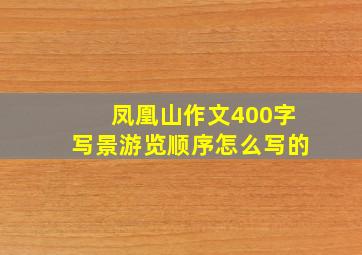 凤凰山作文400字
写景游览顺序怎么写的